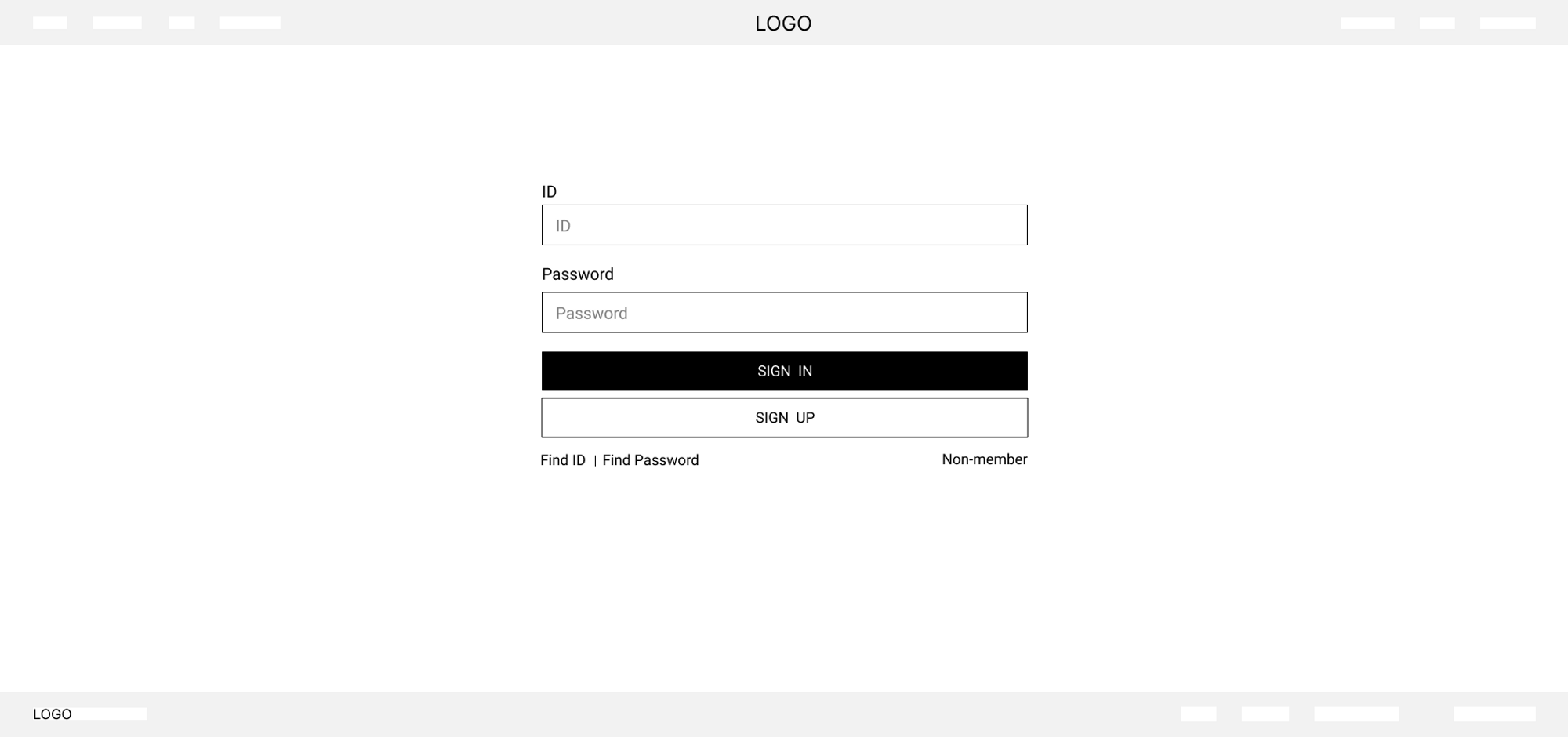 LOGO

ID

ID

Password

Password

SIGN IN

SIGN UP

Find ID | Find Password

Non-member

LOGO